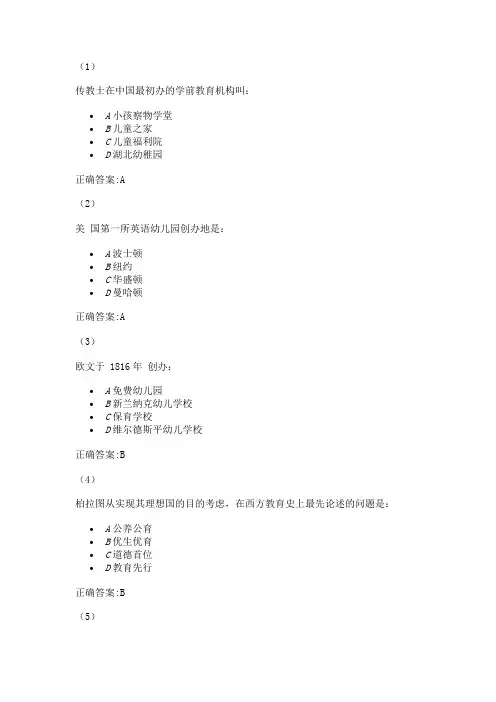 （1）

传教士在中国最初办的学前教育机构叫：

- A 小孩察物学堂
- B 儿童之家
- C 儿童福利院
- D 湖北幼稚园

正确答案:A

（2）

美 国第一所英语幼儿园创办地是：

- A 波士顿
- B 纽约
- C 华盛顿
- D 曼哈顿

正确答案:A

（3）

欧文于 1816 年 创办：

- A 免费幼儿园
- B 新兰纳克幼儿学校
- C 保育学校
- D 维尔德斯平幼儿学校

正确答案:B

（4）

柏拉图从实现其理想国的目的考虑，在西方教育史上最先论述的问题是：

- A 公养公育
- B 优生优育
- C 道德首位
- D 教育先行

正确答案:B

（5）